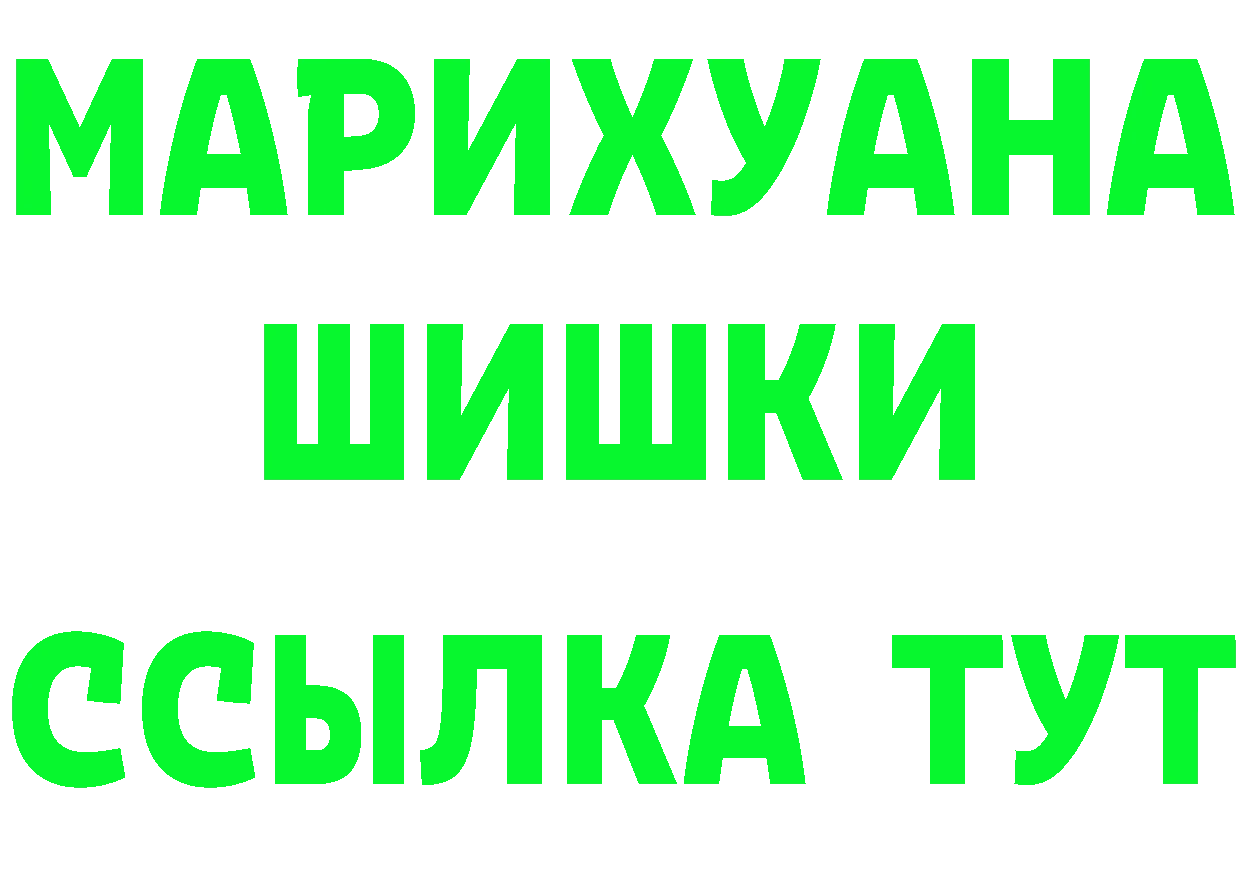 МАРИХУАНА
ШИШКИ
ССЫЛКА ТУТ